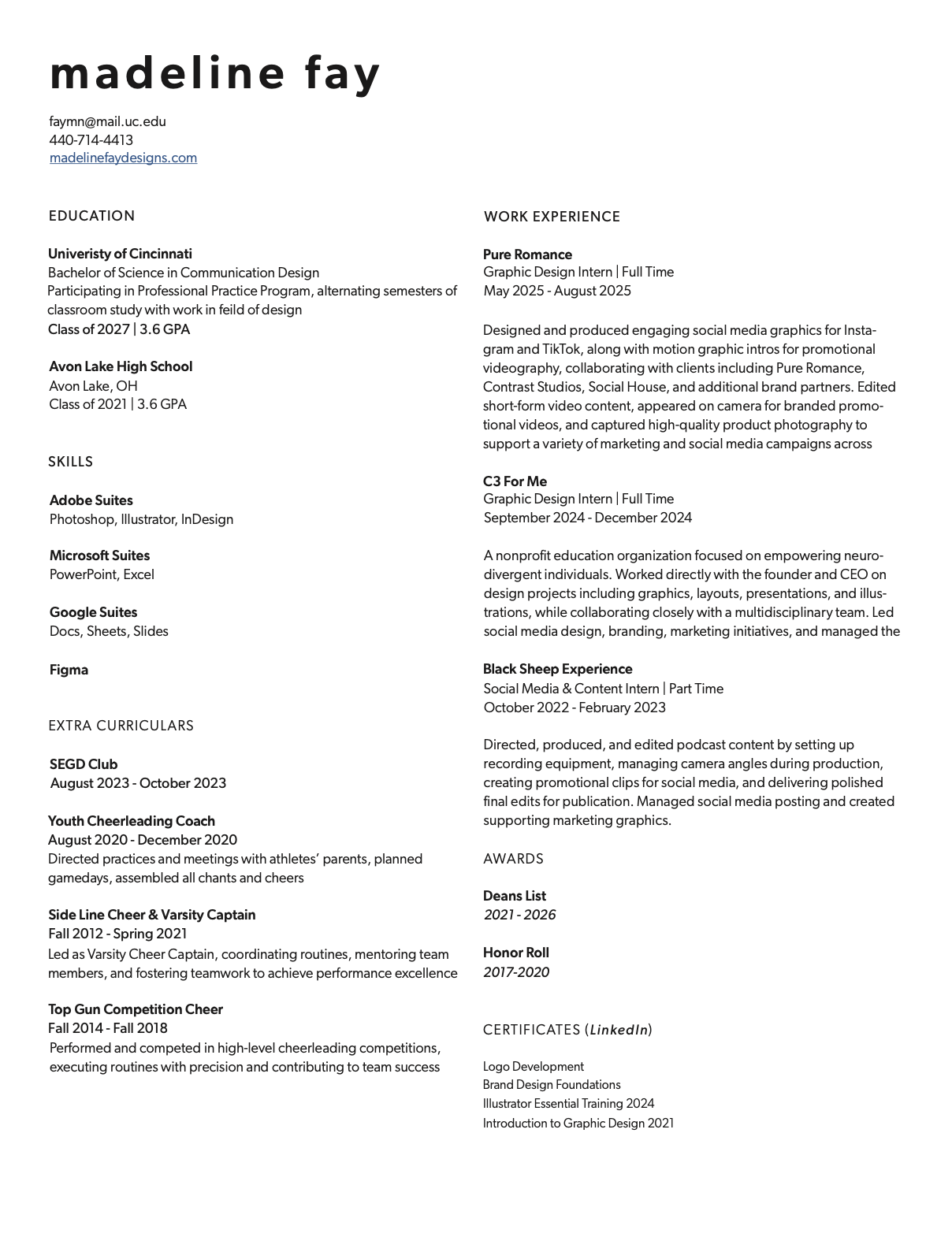 madeline fay

faymn@mail.uc.edu
440-714-4413
madelinefaydesigns.com

EDUCATION

Univeristy of Cincinnati
Bachelor of Science in Communication Design
Participating in Professional Practice Program, alternating semesters of classroom study with work in feild of design
Class of 2027 | 3.6 GPA

Avon Lake High School
Avon Lake, OH
Class of 2021 | 3.6 GPA

SKILLS

Adobe Suites
Photoshop, Illustrator, InDesign

Microsoft Suites
PowerPoint, Excel

Google Suites
Docs, Sheets, Slides

Figma

EXTRA CURRICULARS

SEGD Club
August 2023 - October 2023

Youth Cheerleading Coach
August 2020 - December 2020
Directed practices and meetings with athletes' parents, planned gamedays, assembled all chants and cheers

Side Line Cheer & Varsity Captain
Fall 2012 - Spring 2021
Led as Varsity Cheer Captain, coordinating routines, mentoring team members, and fostering teamwork to achieve performance excellence

Top Gun Competition Cheer
Fall 2014 - Fall 2018
Performed and competed in high-level cheerleading competitions, executing routines with precision and contributing to team success

WORK EXPERIENCE

Pure Romance
Graphic Design Intern | Full Time
May 2025 - August 2025

Designed and produced engaging social media graphics for Instagram and TikTok, along with motion graphic intros for promotional videography, collaborating with clients including Pure Romance, Contrast Studios, Social House, and additional brand partners. Edited short-form video content, appeared on camera for branded promotional videos, and captured high-quality product photography to support a variety of marketing and social media campaigns across

C3 For Me
Graphic Design Intern | Full Time
September 2024 - December 2024

A nonprofit education organization focused on empowering neurodivergent individuals. Worked directly with the founder and CEO on design projects including graphics, layouts, presentations, and illustrations, while collaborating closely with a multidisciplinary team. Led social media design, branding, marketing initiatives, and managed the

Black Sheep Experience
Social Media & Content Intern | Part Time
October 2022 - February 2023

Directed, produced, and edited podcast content by setting up recording equipment, managing camera angles during production, creating promotional clips for social media, and delivering polished final edits for publication. Managed social media posting and created supporting marketing graphics.

AWARDS

Deans List
2021 - 2026

Honor Roll
2017-2020

CERTIFICATES (LinkedIn)

Logo Development
Brand Design Foundations
Illustrator Essential Training 2024
Introduction to Graphic Design 2021